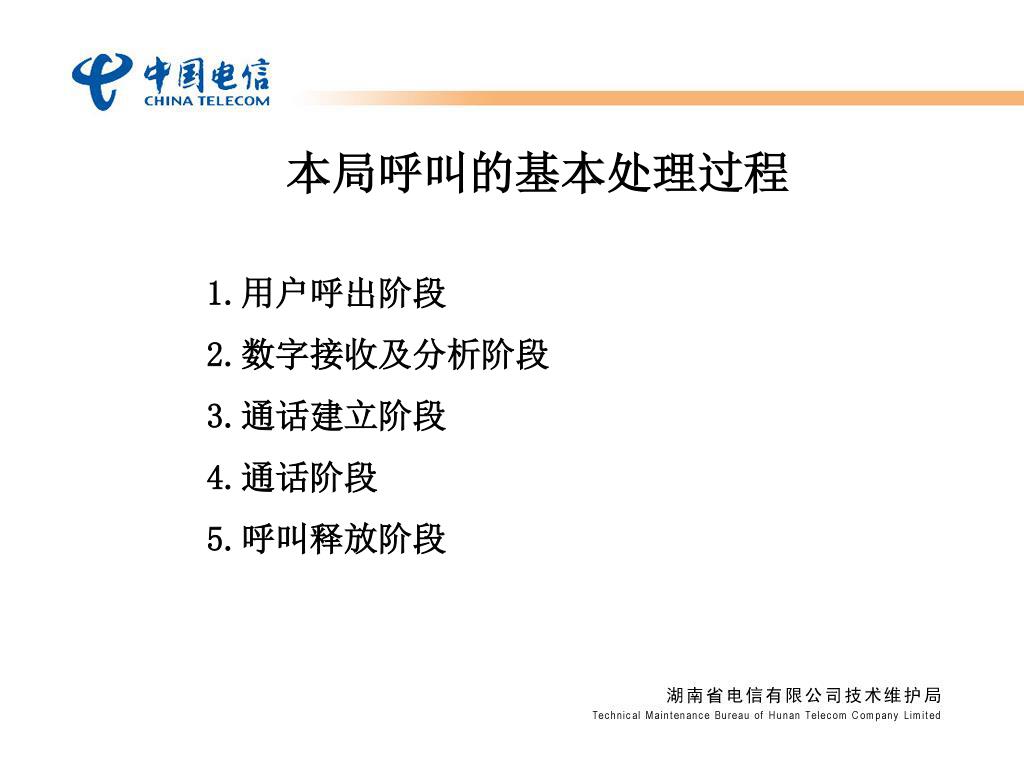 中国电信
CHINA TELECOM

本局呼叫的基本处理过程

1.用户呼出阶段
2.数字接收及分析阶段
3.通话建立阶段
4.通话阶段
5.呼叫释放阶段

湖南省电信有限公司技术维护局
Technical Maintenance Bureau of Hunan Telecom Company Limited